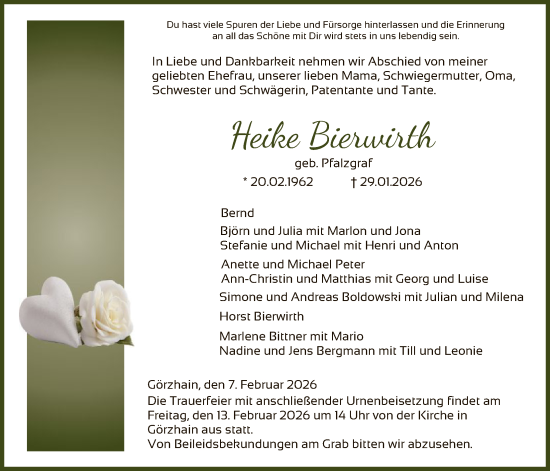 Du hast viele Spuren der Liebe und Fürsorge hinterlassen und die Erinnerung an all das Schöne mit Dir wird stets in uns lebendig sein.

In Liebe und Dankbarkeit nehmen wir Abschied von meiner geliebten Ehefrau, unserer lieben Mama, Schwiegermutter, Oma, Schwester und Schwägerin, Patentante und Tante.

Heike Bierwirth

geb. Pfalzgraf

* 20.02.1962 † 29.01.2026

Bernd

Björn und Julia mit Marlon und Jona
Stefanie und Michael mit Henri und Anton

Anette und Michael Peter
Ann-Christin und Matthias mit Georg und Luise

Simone und Andreas Boldowski mit Julian und Milena

Horst Bierwirth

Marlene Bittner mit Mario
Nadine und Jens Bergmann mit Till und Leonie

Görzhain, den 7. Februar 2026
Die Trauerfeier mit anschließender Urnenbeisetzung findet am Freitag, den 13. Februar 2026 um 14 Uhr von der Kirche in Görzhain aus statt.
Von Beileidsbekundungen am Grab bitten wir abzusehen.